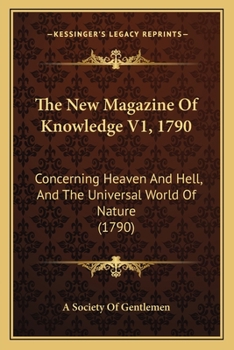 —KESSINGER'S LEGACY REPRINTS—

The New Magazine Of Knowledge V1, 1790

Concerning Heaven And Hell, And The Universal World Of Nature (1790)

A Society Of Gentlemen